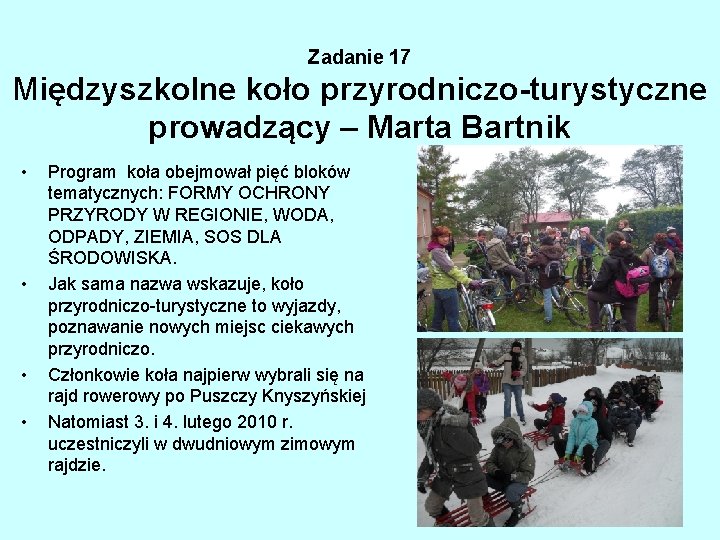 Zadanie 17
Międzyszkolne koło przyrodniczo-turystyczne prowadzący – Marta Bartnik

• Program koła obejmował pięć bloków tematycznych: FORMY OCHRONY PRZYRODY W REGIONIE, WODA, ODPADY, ZIEMIA, SOS DLA ŚRODOWISKA.
• Jak sama nazwa wskazuje, koło przyrodniczo-turystyczne to wyjazdy, poznawanie nowych miejsc ciekawych przyrodniczo.
• Członkowie koła najpierw wybrali się na rajd rowerowy po Puszczy Knyszyńskiej
• Natomiast 3. i 4. lutego 2010 r. uczestniczyli w dwudniowym zimowym rajdzie.